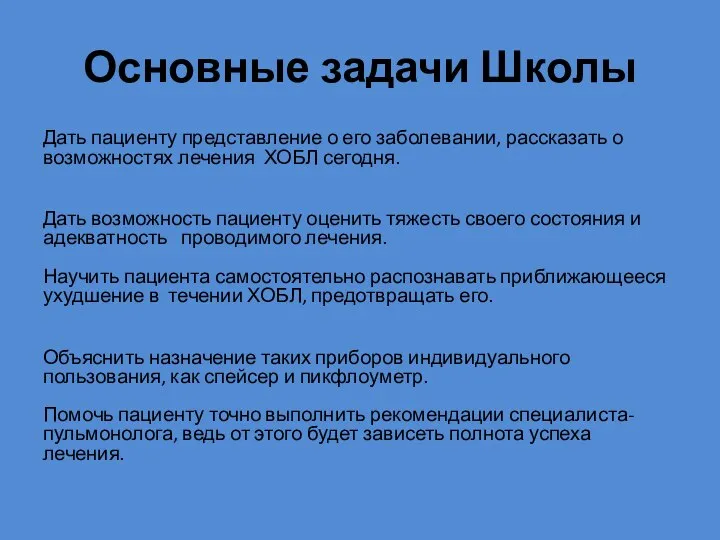 Основные задачи Школы

Дать пациенту представление о его заболевании, рассказать о возможностях лечения ХОБЛ сегодня.

Дать возможность пациенту оценить тяжесть своего состояния и адекватность проводимого лечения.

Научить пациента самостоятельно распознавать приближающееся ухудшение в течении ХОБЛ, предотвращать его.

Объяснить назначение таких приборов индивидуального пользования, как спейсер и пикфлоуметр.

Помочь пациенту точно выполнить рекомендации специалиста-пульмонолога, ведь от этого будет зависеть полнота успеха лечения.